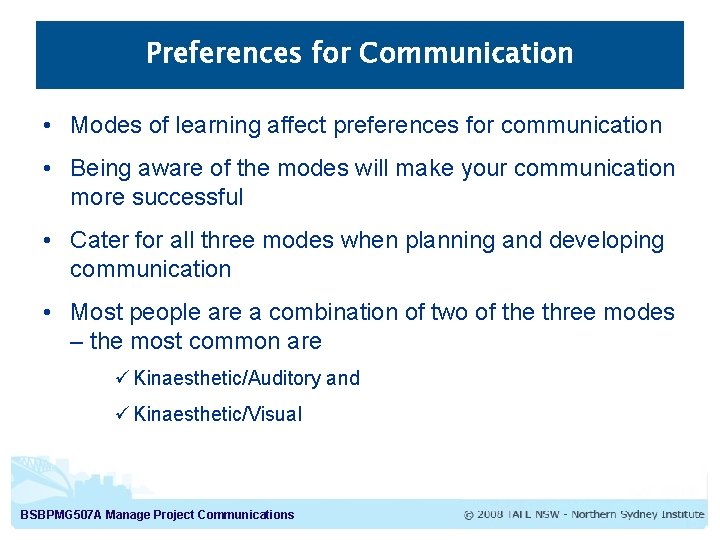 Preferences for Communication

• Modes of learning affect preferences for communication

• Being aware of the modes will make your communication more successful

• Cater for all three modes when planning and developing communication

• Most people are a combination of two of the three modes – the most common are

✓ Kinaesthetic/Auditory and

✓ Kinaesthetic/Visual

BSBPMG507A Manage Project Communications

© 2008 TAFE NSW - Northern Sydney Institute